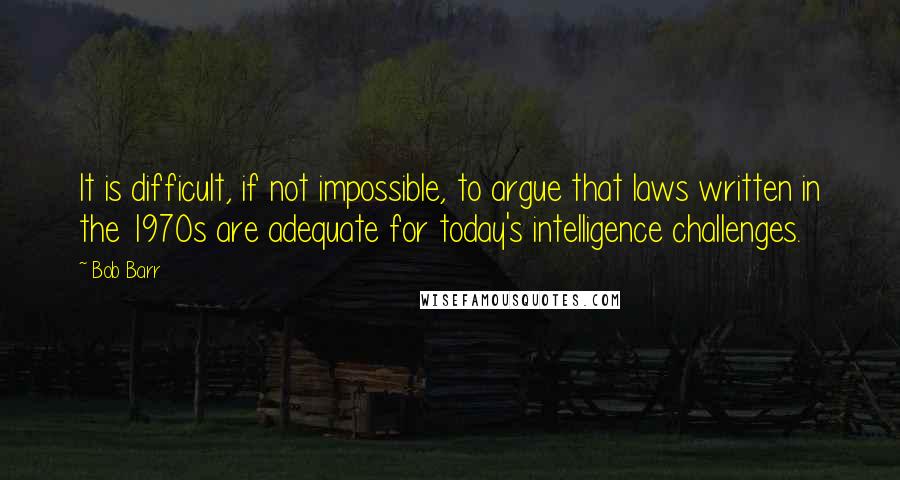 It is difficult, if not impossible, to argue that laws written in the 1970s are adequate for today's intelligence challenges.

~ Bob Barr

WISEFAMOUSQUOTES.COM